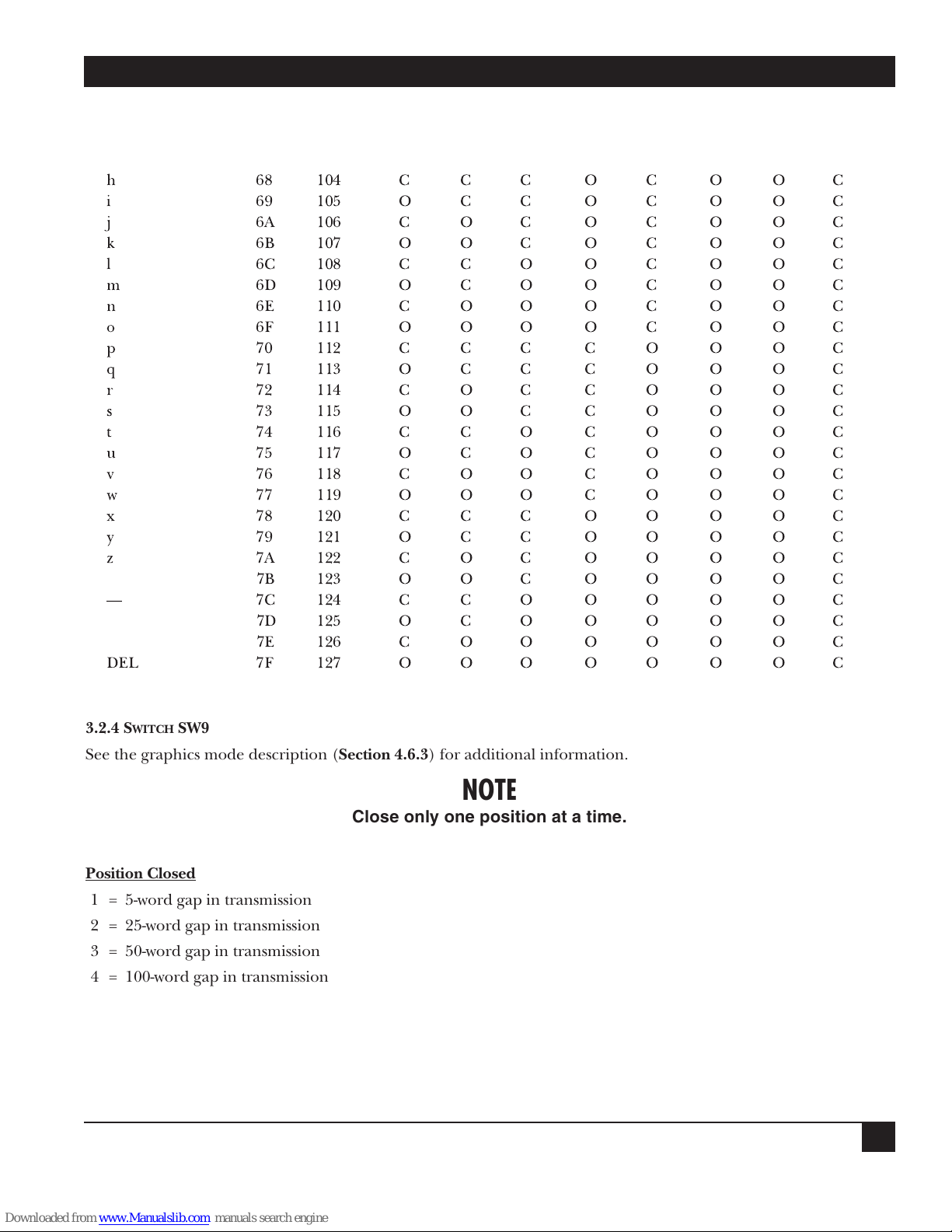 |  |  |  |  |  |  |  |  |  |  |  |
|---|---|---|---|---|---|---|---|---|---|---|
| h | 68 | 104 | C | C | C | O | C | O | O | C |
| i | 69 | 105 | O | C | C | O | C | O | O | C |
| j | 6A | 106 | C | O | C | O | C | O | O | C |
| k | 6B | 107 | O | O | C | O | C | O | O | C |
| l | 6C | 108 | C | C | O | O | C | O | O | C |
| m | 6D | 109 | O | C | O | O | C | O | O | C |
| n | 6E | 110 | C | O | O | O | C | O | O | C |
| o | 6F | 111 | O | O | O | O | C | O | O | C |
| p | 70 | 112 | C | C | C | C | O | O | O | C |
| q | 71 | 113 | O | C | C | C | O | O | O | C |
| r | 72 | 114 | C | O | C | C | O | O | O | C |
| s | 73 | 115 | O | O | C | C | O | O | O | C |
| t | 74 | 116 | C | C | O | C | O | O | O | C |
| u | 75 | 117 | O | C | O | C | O | O | O | C |
| v | 76 | 118 | C | O | O | C | O | O | O | C |
| w | 77 | 119 | O | O | O | C | O | O | O | C |
| x | 78 | 120 | C | C | C | O | O | O | O | C |
| y | 79 | 121 | O | C | C | O | O | O | O | C |
| z | 7A | 122 | C | O | C | O | O | O | O | C |
|  | 7B | 123 | O | O | C | O | O | O | O | C |
| — | 7C | 124 | C | C | O | O | O | O | O | C |
|  | 7D | 125 | O | C | O | O | O | O | O | C |
|  | 7E | 126 | C | O | O | O | O | O | O | C |
| DEL | 7F | 127 | O | O | O | O | O | O | O | C |

3.2.4 SWITCH SW9

See the graphics mode description (Section 4.6.3) for additional information.

NOTE

Close only one position at a time.

Position Closed

1 = 5-word gap in transmission

2 = 25-word gap in transmission

3 = 50-word gap in transmission

4 = 100-word gap in transmission

Downloaded from www.Manualslib.com manuals search engine